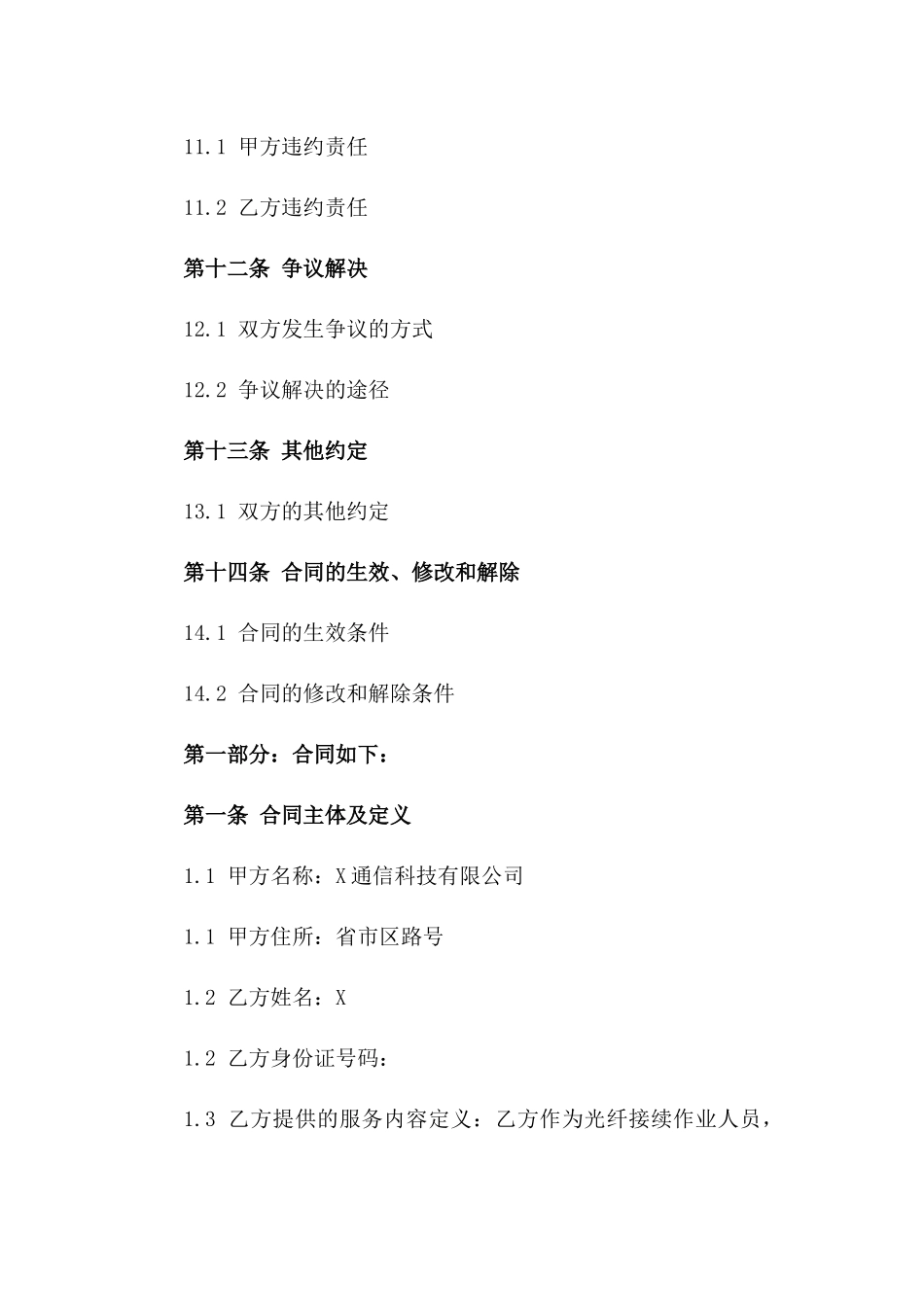 11.1 甲方违约责任

11.2 乙方违约责任

第十二条 争议解决

12.1 双方发生争议的方式

12.2 争议解决的途径

第十三条 其他约定

13.1 双方的其他约定

第十四条 合同的生效、修改和解除

14.1 合同的生效条件

14.2 合同的修改和解除条件

第一部分：合同如下：

第一条 合同主体及定义

1.1 甲方名称：X通信科技有限公司

1.1 甲方住所：省市区路号

1.2 乙方姓名：X

1.2 乙方身份证号码：

1.3 乙方提供的服务内容定义：乙方作为光纤接续作业人员，